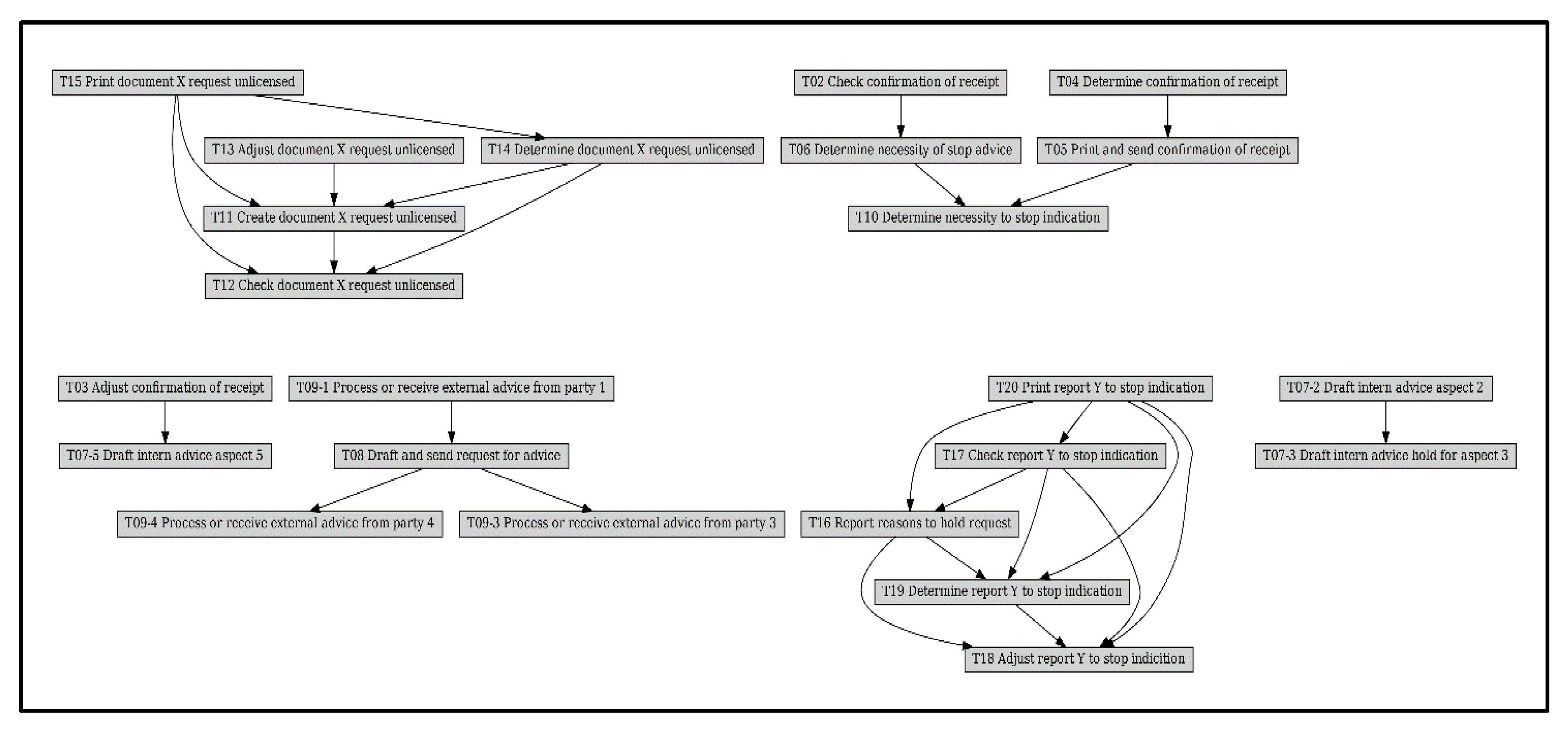 T15 Print document X request unlicensed

T13 Adjust document X request unlicensed

T14 Determine document X request unlicensed

T11 Create document X request unlicensed

T12 Check document X request unlicensed

T02 Check confirmation of receipt

T04 Determine confirmation of receipt

T06 Determine necessity of stop advice

T05 Print and send confirmation of receipt

T10 Determine necessity to stop indication

T03 Adjust confirmation of receipt

T07-5 Draft intern advice aspect 5

T09-1 Process or receive external advice from party 1

T08 Draft and send request for advice

T09-4 Process or receive external advice from party 4

T09-3 Process or receive external advice from party 3

T20 Print report Y to stop indication

T17 Check report Y to stop indication

T16 Report reasons to hold request

T19 Determine report Y to stop indication

T18 Adjust report Y to stop indicition

T07-2 Draft intern advice aspect 2

T07-3 Draft intern advice hold for aspect 3